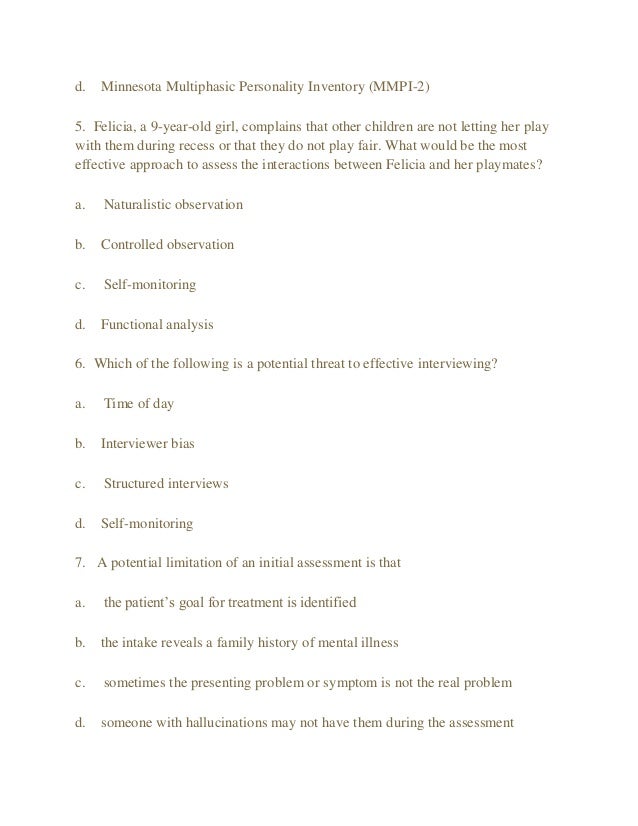 d. Minnesota Multiphasic Personality Inventory (MMPI-2)

5. Felicia, a 9-year-old girl, complains that other children are not letting her play with them during recess or that they do not play fair. What would be the most effective approach to assess the interactions between Felicia and her playmates?

a. Naturalistic observation

b. Controlled observation

c. Self-monitoring

d. Functional analysis

6. Which of the following is a potential threat to effective interviewing?

a. Time of day

b. Interviewer bias

c. Structured interviews

d. Self-monitoring

7. A potential limitation of an initial assessment is that

a. the patient's goal for treatment is identified

b. the intake reveals a family history of mental illness

c. sometimes the presenting problem or symptom is not the real problem

d. someone with hallucinations may not have them during the assessment